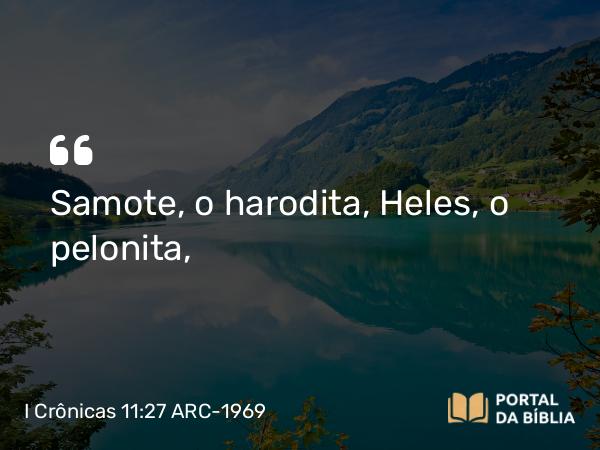 “

Samote, o harodita, Heles, o pelonita,

I Crônicas 11:27 ARC-1969

PORTAL DA BÍBLIA